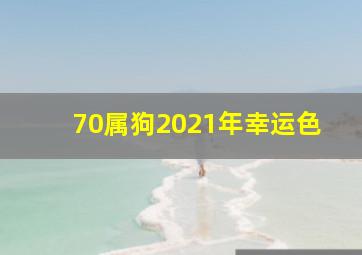 70属狗2021年幸运色